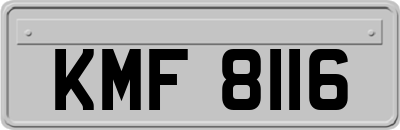 KMF 8116